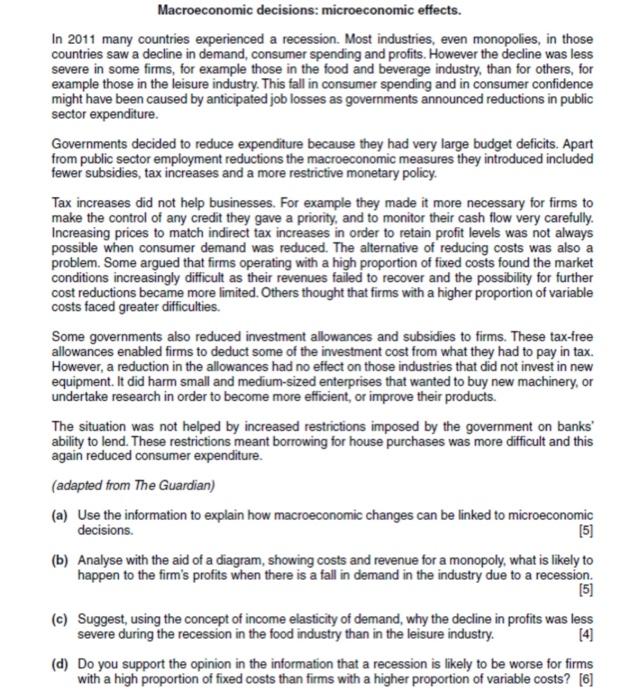 Macroeconomic decisions: microeconomic effects.

In 2011 many countries experienced a recession. Most industries, even monopolies, in those countries saw a decline in demand, consumer spending and profits. However the decline was less severe in some firms, for example those in the food and beverage industry, than for others, for example those in the leisure industry. This fall in consumer spending and in consumer confidence might have been caused by anticipated job losses as governments announced reductions in public sector expenditure.

Governments decided to reduce expenditure because they had very large budget deficits. Apart from public sector employment reductions the macroeconomic measures they introduced included fewer subsidies, tax increases and a more restrictive monetary policy.

Tax increases did not help businesses. For example they made it more necessary for firms to make the control of any credit they gave a priority, and to monitor their cash flow very carefully. Increasing prices to match indirect tax increases in order to retain profit levels was not always possible when consumer demand was reduced. The alternative of reducing costs was also a problem. Some argued that firms operating with a high proportion of fixed costs found the market conditions increasingly difficult as their revenues failed to recover and the possibility for further cost reductions became more limited. Others thought that firms with a higher proportion of variable costs faced greater difficulties.

Some governments also reduced investment allowances and subsidies to firms. These tax-free allowances enabled firms to deduct some of the investment cost from what they had to pay in tax. However, a reduction in the allowances had no effect on those industries that did not invest in new equipment. It did harm small and medium-sized enterprises that wanted to buy new machinery, or undertake research in order to become more efficient, or improve their products.

The situation was not helped by increased restrictions imposed by the government on banks' ability to lend. These restrictions meant borrowing for house purchases was more difficult and this again reduced consumer expenditure.

(adapted from The Guardian)

(a) Use the information to explain how macroeconomic changes can be linked to microeconomic decisions. [5]

(b) Analyse with the aid of a diagram, showing costs and revenue for a monopoly, what is likely to happen to the firm's profits when there is a fall in demand in the industry due to a recession. [5]

(c) Suggest, using the concept of income elasticity of demand, why the decline in profits was less severe during the recession in the food industry than in the leisure industry. [4]

(d) Do you support the opinion in the information that a recession is likely to be worse for firms with a high proportion of fixed costs than firms with a higher proportion of variable costs? [6]